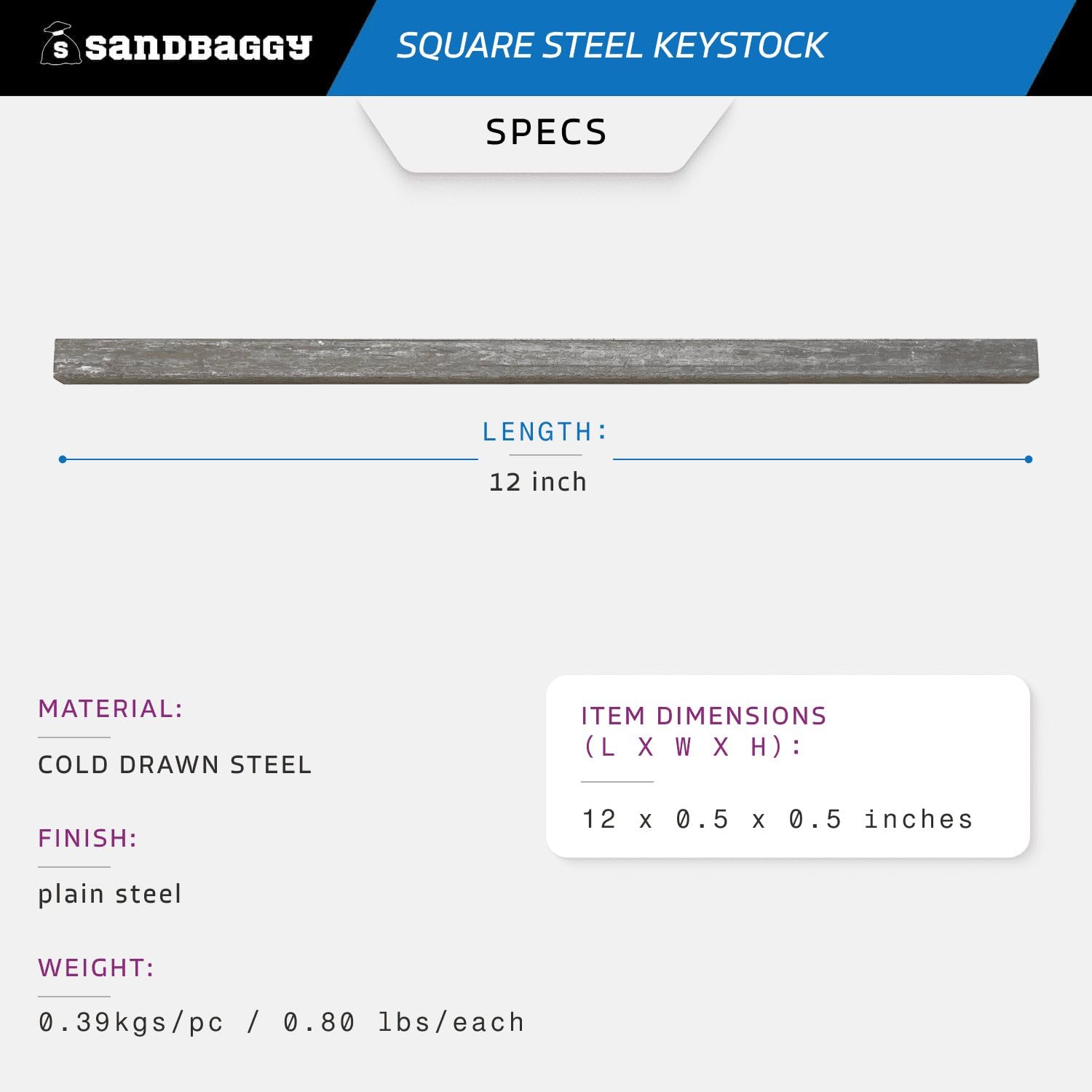 S sandbaggy

SQUARE STEEL KEYSTOCK

SPECS

LENGTH:

12 inch

MATERIAL:

COLD DRAWN STEEL

FINISH:

plain steel

WEIGHT:

0.39kgs/pc / 0.80 lbs/each

ITEM DIMENSIONS (L X W X H):

12 x 0.5 x 0.5 inches